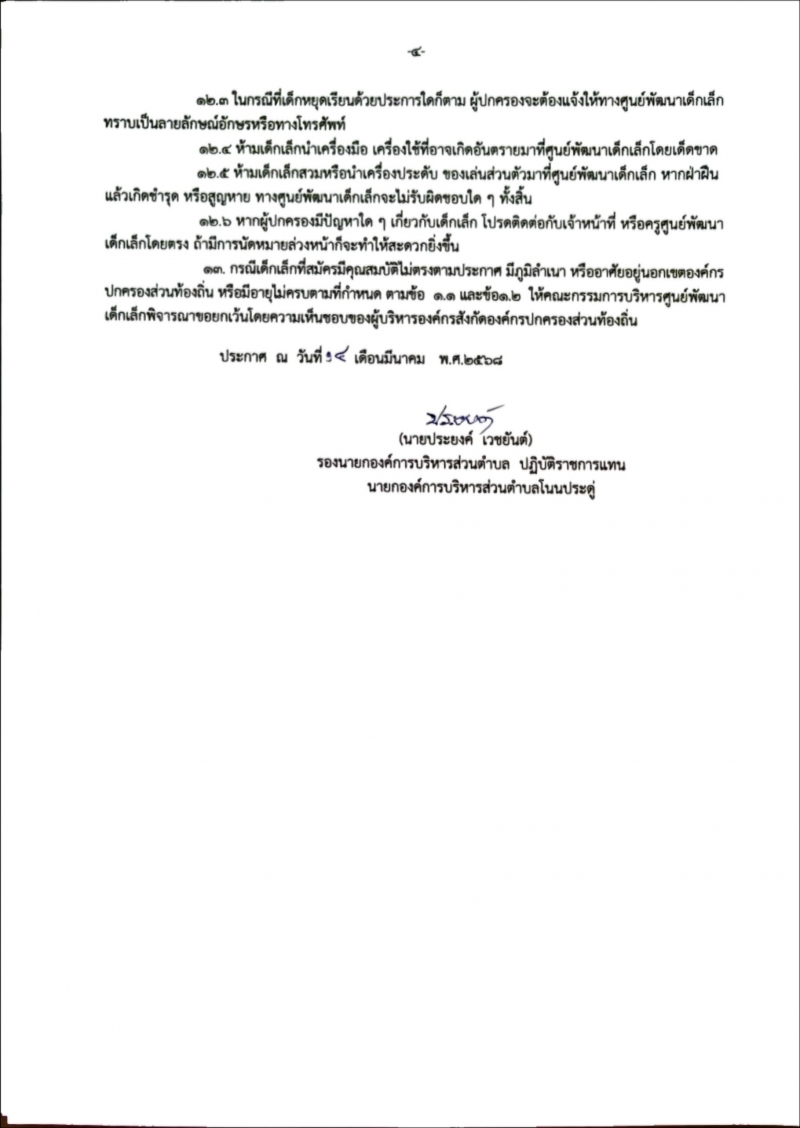 -๔-

๑๒.๓ ในกรณีที่เด็กหยุดเรียนด้วยประการใดก็ตาม ผู้ปกครองจะต้องแจ้งให้ทางศูนย์พัฒนาเด็กเล็กทราบเป็นลายลักษณ์อักษรหรือทางโทรศัพท์

๑๒.๔ ห้ามเด็กเล็กนำเครื่องมือ เครื่องใช้ที่อาจเกิดอันตรายมาที่ศูนย์พัฒนาเด็กเล็กโดยเด็ดขาด

๑๒.๕ ห้ามเด็กเล็กสวมหรือนำเครื่องประดับ ของเล่นส่วนตัวมาที่ศูนย์พัฒนาเด็กเล็ก หากฝ่าฝืนแล้วเกิดชำรุด หรือสูญหาย ทางศูนย์พัฒนาเด็กเล็กจะไม่รับผิดชอบใด ๆ ทั้งสิ้น

๑๒.๖ หากผู้ปกครองมีปัญหาใด ๆ เกี่ยวกับเด็กเล็ก โปรดติดต่อกับเจ้าหน้าที่ หรือครูศูนย์พัฒนาเด็กเล็กโดยตรง ถ้ามีการนัดหมายล่วงหน้าก็จะทำให้สะดวกยิ่งขึ้น

๑๓. กรณีเด็กเล็กที่สมัครมีคุณสมบัติไม่ตรงตามประกาศ มีภูมิลำเนา หรืออาศัยอยู่นอกเขตองค์กรปกครองส่วนท้องถิ่น หรือมีอายุไม่ครบตามที่กำหนด ตามข้อ ๑.๑ และข้อ๑.๒ ให้คณะกรรมการบริหารศูนย์พัฒนาเด็กเล็กพิจารณาขอยกเว้นโดยความเห็นชอบของผู้บริหารองค์กรสังกัดองค์กรปกครองส่วนท้องถิ่น

ประกาศ ณ วันที่ ๑๔ เดือนมีนาคม พ.ศ.๒๕๖๘

ประยงค์

(นายประยงค์ เวชยันต์)
รองนายกองค์การบริหารส่วนตำบล ปฏิบัติราชการแทน
นายกองค์การบริหารส่วนตำบลโนนประดู่